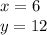 $x = 6$
$y = 12$